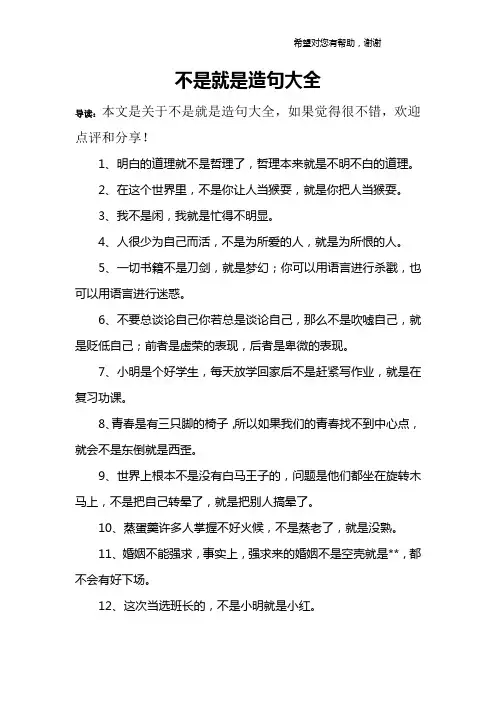 希望对您有帮助，谢谢

不是就是造句大全

导读：本文是关于不是就是造句大全，如果觉得很不错，欢迎点评和分享！

1、明白的道理就不是哲理了，哲理本来就是不明不白的道理。

2、在这个世界里，不是你让人当猴耍，就是你把人当猴耍。

3、我不是闲，我就是忙得不明显。

4、人很少为自己而活，不是为所爱的人，就是为所恨的人。

5、一切书籍不是刀剑，就是梦幻；你可以用语言进行杀戮，也可以用语言进行迷惑。

6、不要总谈论自己你若总是谈论自己，那么不是吹嘘自己，就是贬低自己；前者是虚荣的表现，后者是卑微的表现。

7、小明是个好学生，每天放学回家后不是赶紧写作业，就是在复习功课。

8、青春是有三只脚的椅子，所以如果我们的青春找不到中心点，就会不是东倒就是西歪。

9、世界上根本不是没有白马王子的，问题是他们都坐在旋转木马上，不是把自己转晕了，就是把别人搞晕了。

10、蒸蛋羹许多人掌握不好火候，不是蒸老了，就是没熟。

11、婚姻不能强求，事实上，强求来的婚姻不是空壳就是**，都不会有好下场。

12、这次当选班长的，不是小明就是小红。